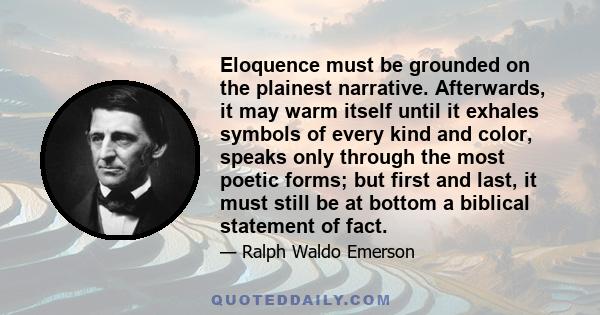 Eloquence must be grounded on the plainest narrative. Afterwards, it may warm itself until it exhales symbols of every kind and color, speaks only through the most poetic forms; but first and last, it must still be at bottom a biblical statement of fact.

— Ralph Waldo Emerson

QUOTEDDAILY.COM